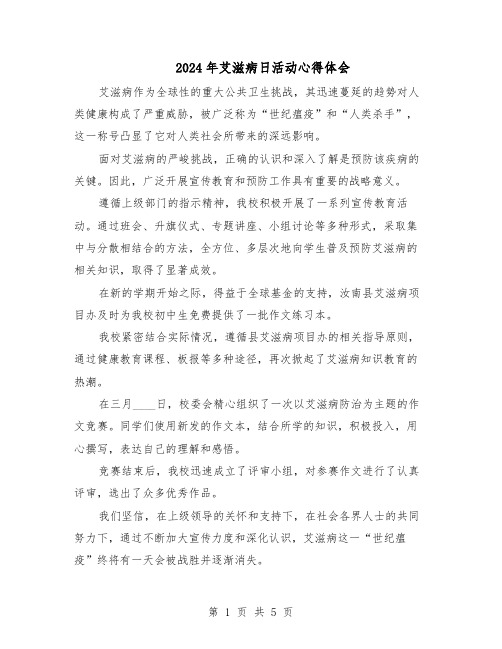 2024年艾滋病日活动心得体会

艾滋病作为全球性的重大公共卫生挑战，其迅速蔓延的趋势对人类健康构成了严重威胁，被广泛称为“世纪瘟疫”和“人类杀手”，这一称号凸显了它对人类社会所带来的深远影响。

面对艾滋病的严峻挑战，正确的认识和深入了解是预防该疾病的关键。因此，广泛开展宣传教育和预防工作具有重要的战略意义。

遵循上级部门的指示精神，我校积极开展了一系列宣传教育活动。通过班会、升旗仪式、专题讲座、小组讨论等多种形式，采取集中与分散相结合的方法，全方位、多层次地向学生普及预防艾滋病的相关知识，取得了显著成效。

在新的学期开始之际，得益于全球基金的支持，汝南县艾滋病项目办及时为我校初中生免费提供了一批作文练习本。

我校紧密结合实际情况，遵循县艾滋病项目办的相关指导原则，通过健康教育课程、板报等多种途径，再次掀起了艾滋病知识教育的热潮。

在三月____日，校委会精心组织了一次以艾滋病防治为主题的作文竞赛。同学们使用新发的作文本，结合所学的知识，积极投入，用心撰写，表达自己的理解和感悟。

竞赛结束后，我校迅速成立了评审小组，对参赛作文进行了认真评审，选出了众多优秀作品。

我们坚信，在上级领导的关怀和支持下，在社会各界人士的共同努力下，通过不断加大宣传力度和深化认识，艾滋病这一“世纪瘟疫”终将有一天会被战胜并逐渐消失。

第 1 页 共 5 页